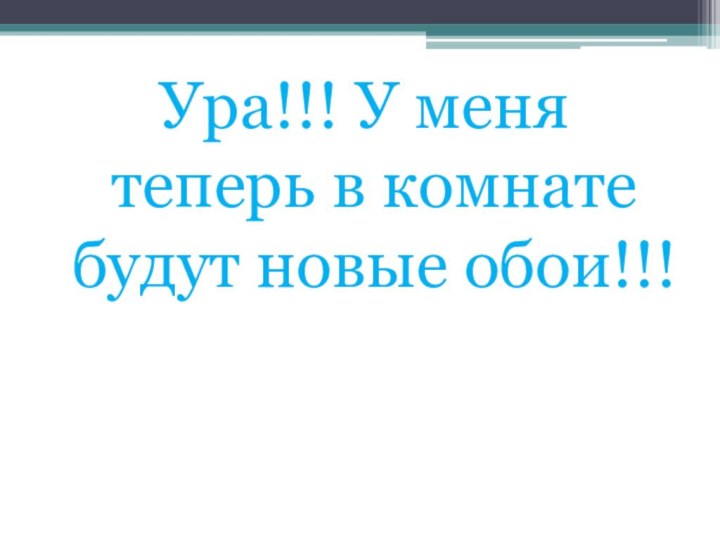 Ура!!! У меня теперь в комнате будут новые обои!!!